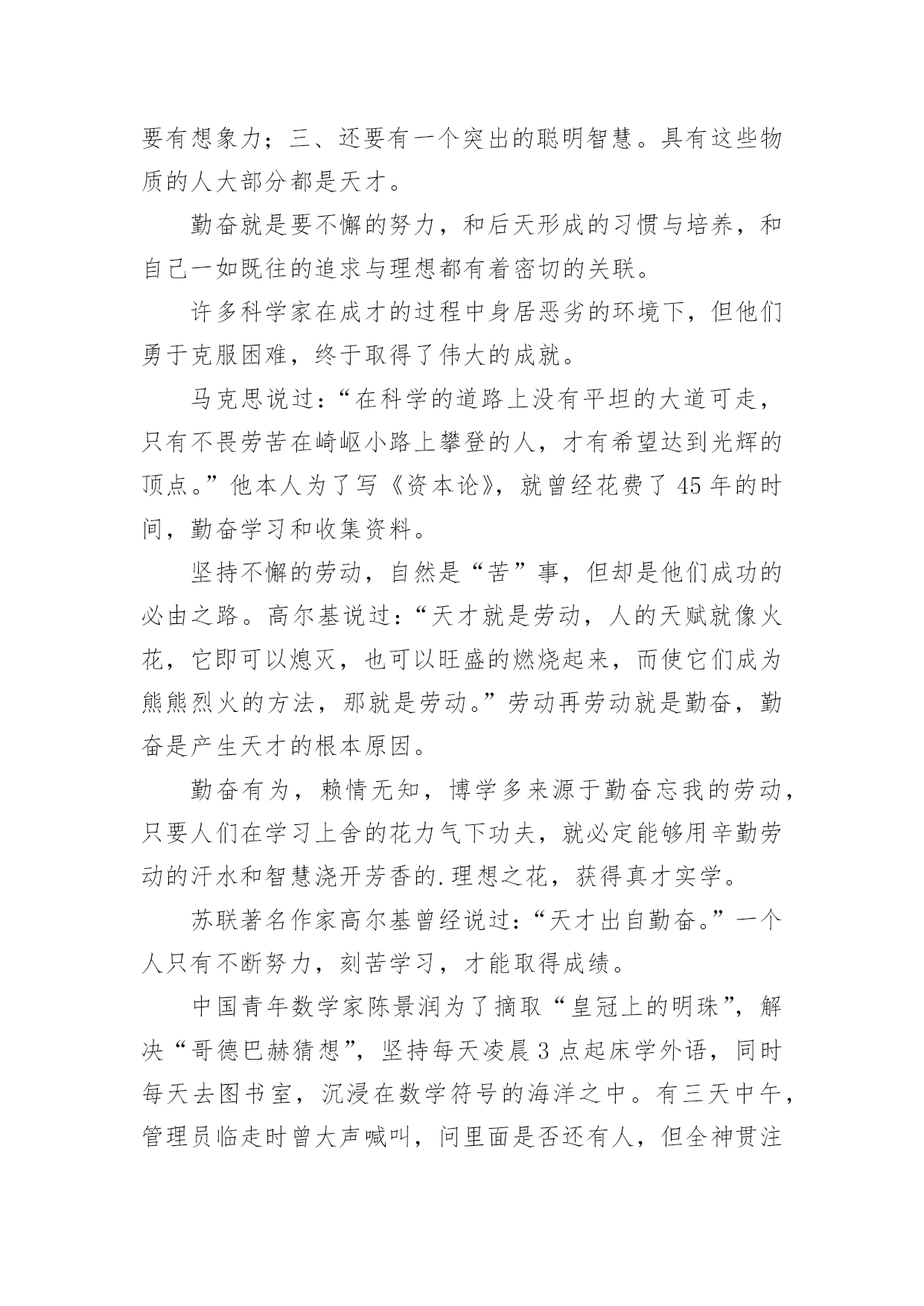 要有想象力；三、还要有一个突出的聪明智慧。具有这些物质的人大部分都是天才。

勤奋就是要不懈的努力，和后天形成的习惯与培养，和自己一如既往的追求与理想都有着密切的关联。

许多科学家在成才的过程中身居恶劣的环境下，但他们勇于克服困难，终于取得了伟大的成就。

马克思说过：“在科学的道路上没有平坦的大道可走，只有不畏劳苦在崎岖小路上攀登的人，才有希望达到光辉的顶点。”他本人为了写《资本论》，就曾经花费了45年的时间，勤奋学习和收集资料。

坚持不懈的劳动，自然是“苦”事，但却是他们成功的必由之路。高尔基说过：“天才就是劳动，人的天赋就像火花，它即可以熄灭，也可以旺盛的燃烧起来，而使它们成为熊熊烈火的方法，那就是劳动。”劳动再劳动就是勤奋，勤奋是产生天才的根本原因。

勤奋有为，赖情无知，博学多来源于勤奋忘我的劳动，只要人们在学习上舍的花力气下功夫，就必定能够用辛勤劳动的汗水和智慧浇开芳香的.理想之花，获得真才实学。

苏联著名作家高尔基曾经说过：“天才出自勤奋。”一个人只有不断努力，刻苦学习，才能取得成绩。

中国青年数学家陈景润为了摘取“皇冠上的明珠”，解决“哥德巴赫猜想”，坚持每天凌晨3点起床学外语，同时每天去图书室，沉浸在数学符号的海洋之中。有三天中午，管理员临走时曾大声喊叫，问里面是否还有人，但全神贯注